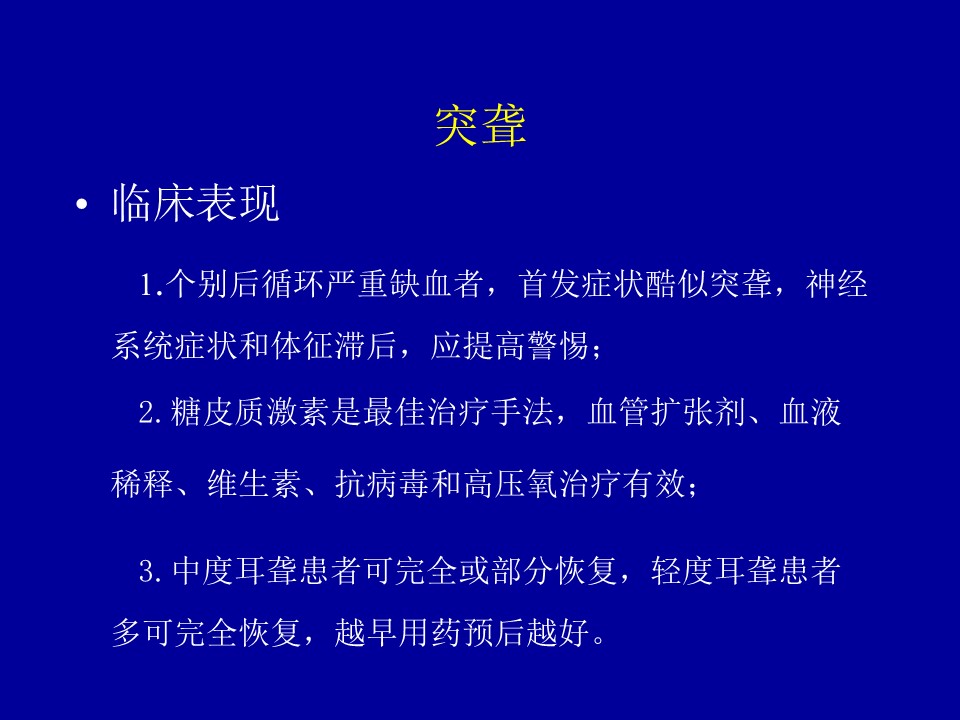 突聋

• 临床表现

1.个别后循环严重缺血者，首发症状酷似突聋，神经系统症状和体征滞后，应提高警惕；

2.糖皮质激素是最佳治疗手法，血管扩张剂、血液稀释、维生素、抗病毒和高压氧治疗有效；

3.中度耳聋患者可完全或部分恢复，轻度耳聋患者多可完全恢复，越早用药预后越好。